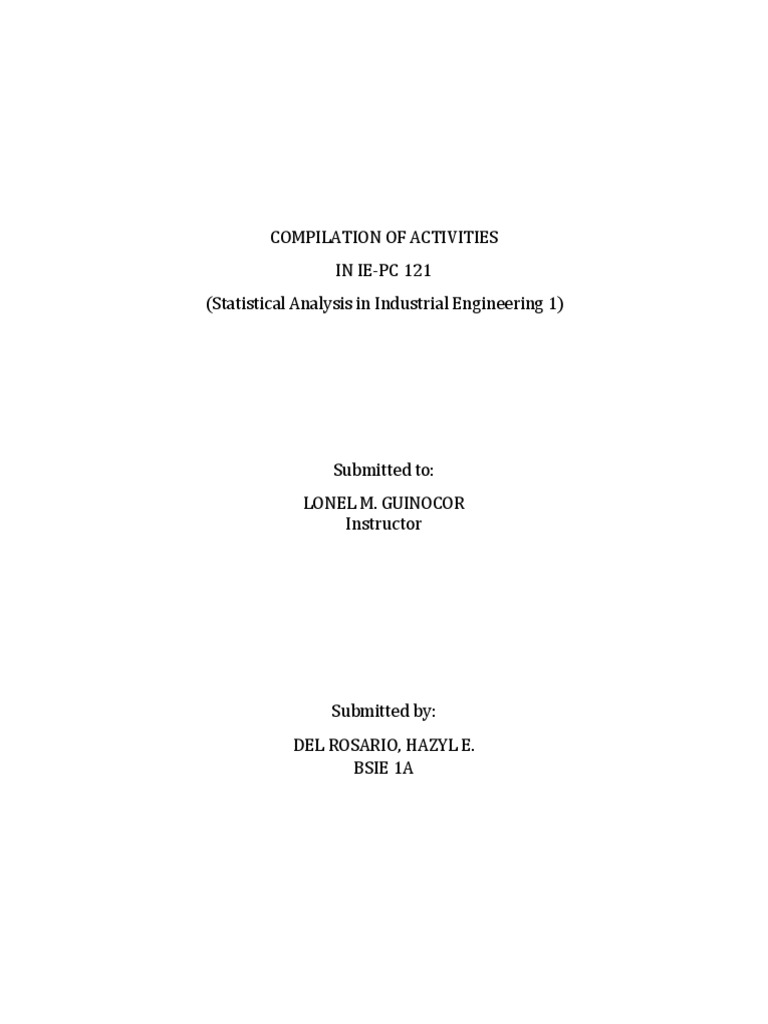 COMPILATION OF ACTIVITIES

IN IE-PC 121

(Statistical Analysis in Industrial Engineering 1)

Submitted to:

LONEL M. GUINOCOR
Instructor

Submitted by:

DEL ROSARIO, HAZYL E.
BSIE 1A